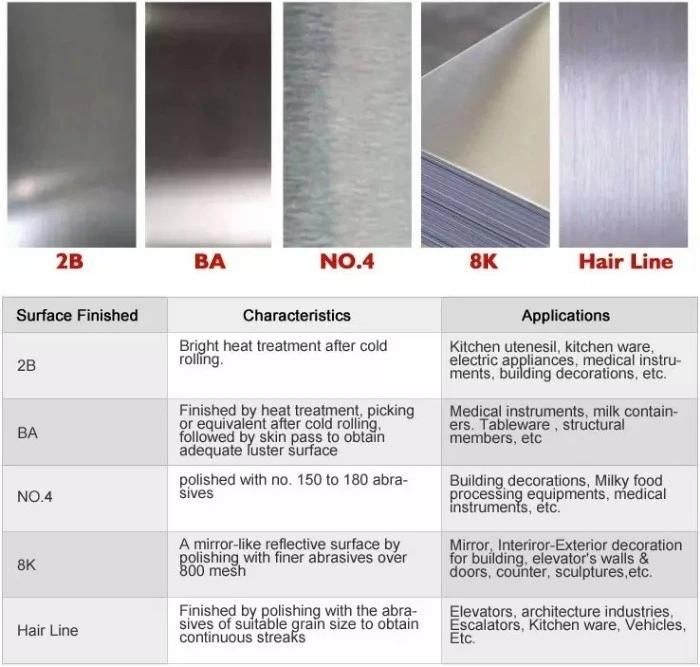 2B BA NO.4 8K Hair Line

| Surface Finished | Characteristics | Applications |
|---|---|---|
| 2B | Bright heat treatment after cold rolling. | Kitchen utenesil, kitchen ware, electric appliances, medical instruments, building decorations, etc. |
| BA | Finished by heat treatment, picking or equivalent after cold rolling, followed by skin pass to obtain adequate luster surface | Medical instruments, milk containers. Tableware , structural members, etc |
| NO.4 | polished with no. 150 to 180 abrasives | Building decorations, Milky food processing equipments, medical instruments, etc. |
| 8K | A mirror-like reflective surface by polishing with finer abrasives over 800 mesh | Mirror, Interiror-Exterior decoration for building, elevator's walls & doors, counter, sculptures,etc. |
| Hair Line | Finished by polishing with the abrasives of suitable grain size to obtain continuous streaks | Elevators, architecture industries, Escalators, Kitchen ware, Vehicles, Etc. |